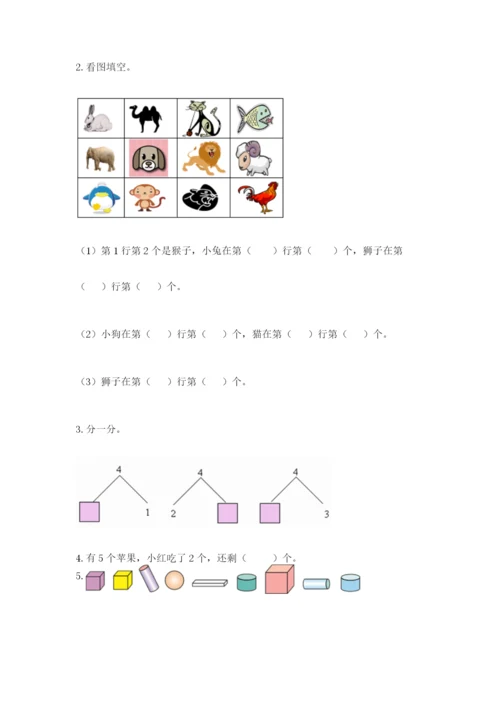 2. 看图填空。

（1）第 1 行第 2 个是猴子，小兔在第（　　）行第（　　）个，狮子在第（　　）行第（　　）个。

（2）小狗在第（　　）行第（　　）个，猫在第（　　）行第（　　）个。

（3）狮子在第（　　）行第（　　）个。

3. 分一分。

4

1

4

2

4

3

4. 有 5 个苹果，小红吃了 2 个，还剩（　　）个。

5.